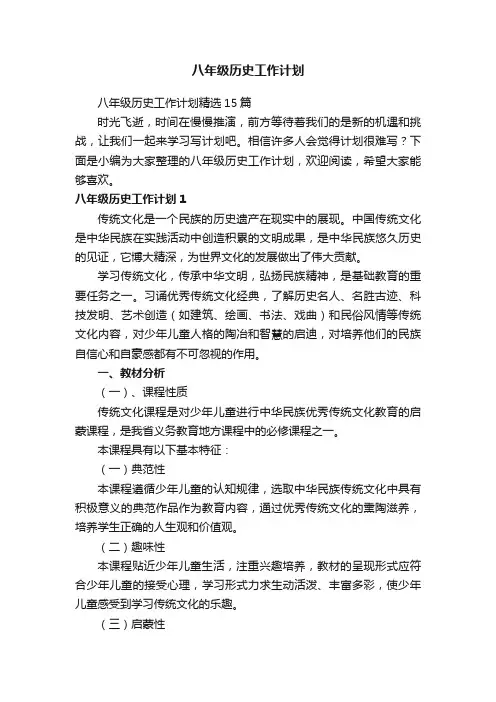 八年级历史工作计划

八年级历史工作计划精选15篇

时光飞逝，时间在慢慢推演，前方等待着我们的是新的机遇和挑战，让我们一起来学习写计划吧。相信许多人会觉得计划很难写？下面是小编为大家整理的八年级历史工作计划，欢迎阅读，希望大家能够喜欢。

八年级历史工作计划1

传统文化是一个民族的历史遗产在现实中的展现。中国传统文化是中华民族在实践活动中创造积累的文明成果，是中华民族悠久历史的见证，它博大精深，为世界文化的发展做出了伟大贡献。

学习传统文化，传承中华文明，弘扬民族精神，是基础教育的重要任务之一。习诵优秀传统文化经典，了解历史名人、名胜古迹、科技发明、艺术创造（如建筑、绘画、书法、戏曲）和民俗风情等传统文化内容，对少年儿童人格的陶冶和智慧的启迪，对培养他们的民族自信心和自豪感都有不可忽视的作用。

一、教材分析

（一）、课程性质

传统文化课程是对少年儿童进行中华民族优秀传统文化教育的启蒙课程，是我省义务教育地方课程中的必修课程之一。

本课程具有以下基本特征：

（一）典范性

本课程遵循少年儿童的认知规律，选取中华民族传统文化中具有积极意义的典范作品作为教育内容，通过优秀传统文化的熏陶滋养，培养学生正确的人生观和价值观。

（二）趣味性

本课程贴近少年儿童生活，注重兴趣培养，教材的呈现形式应符合少年儿童的接受心理，学习形式力求生动活泼、丰富多彩，使少年儿童感受到学习传统文化的乐趣。

（三）启蒙性